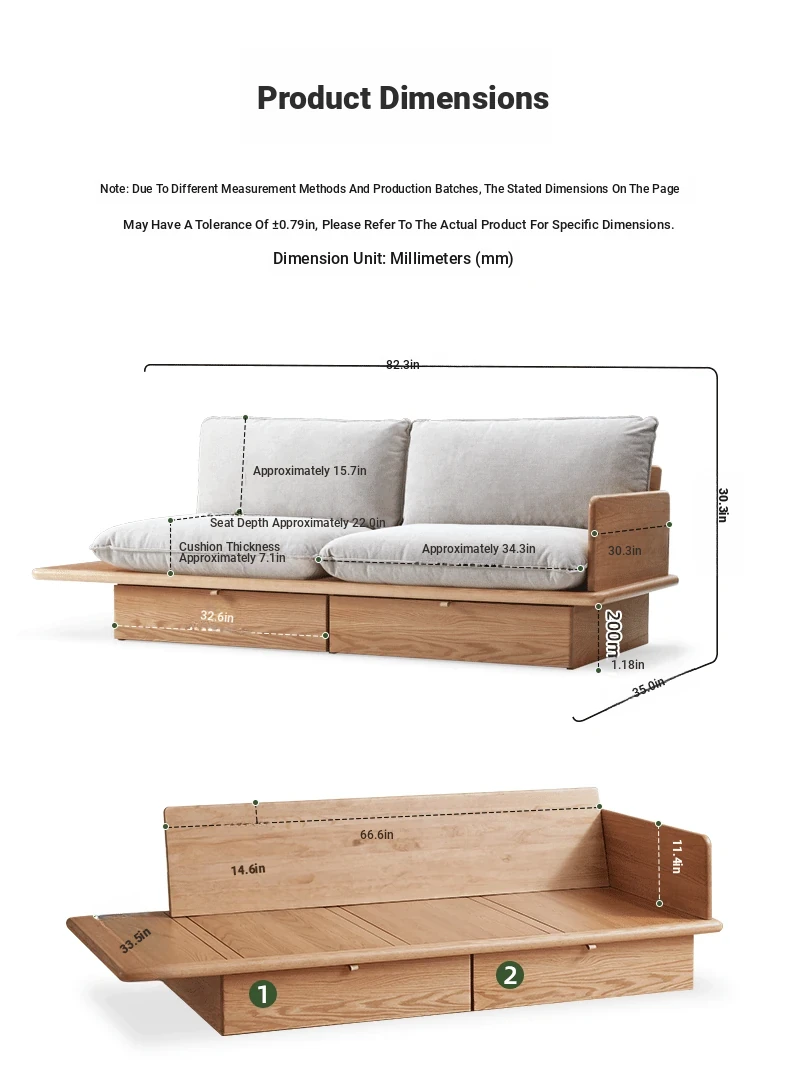 Product Dimensions

Note: Due To Different Measurement Methods And Production Batches, The Stated Dimensions On The Page May Have A Tolerance Of ±0.79in, Please Refer To The Actual Product For Specific Dimensions.

Dimension Unit: Millimeters (mm)

82.3in

30.3in

Approximately 15.7in

Seat Depth Approximately 22.0in

Cushion Thickness Approximately 7.1in

Approximately 34.3in

30.3in

32.6in

200m

1.18in

35.0in

66.6in

14.6in

11.4in

33.5in

1

2